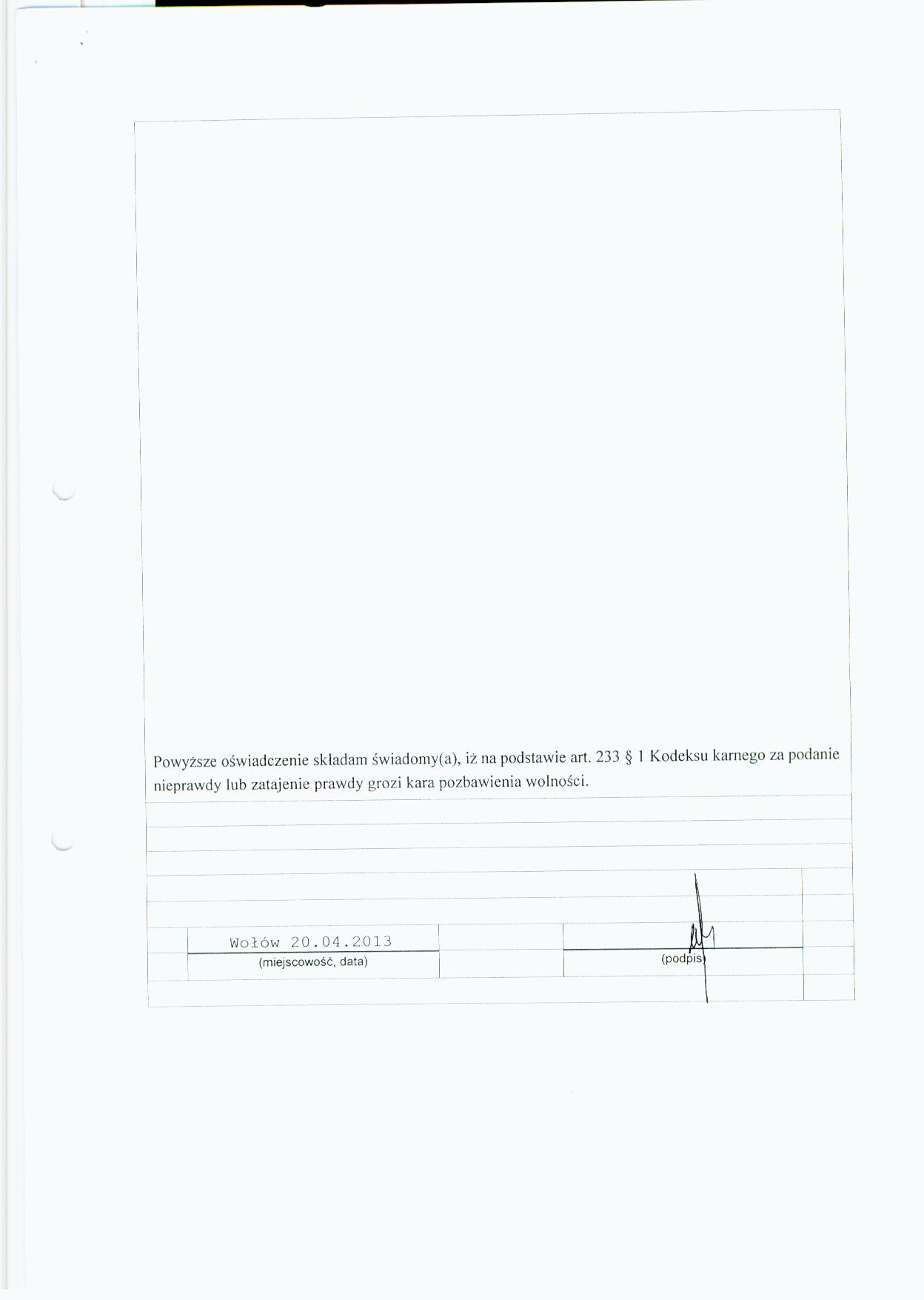 Powyższe oświadczenie składam świadomy(a), iż na podstawie art. 233 § 1 Kodeksu karnego za podanie nieprawdy lub zatajenie prawdy grozi kara pozbawienia wolności.

Wołów 20.04.2013
(miejscowość, data)

(podpis)